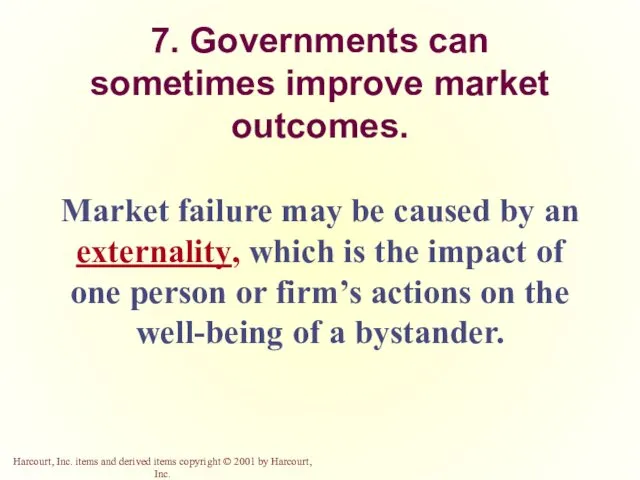 7. Governments can sometimes improve market outcomes.

Market failure may be caused by an externality, which is the impact of one person or firm’s actions on the well-being of a bystander.

Harcourt, Inc. items and derived items copyright © 2001 by Harcourt, Inc.